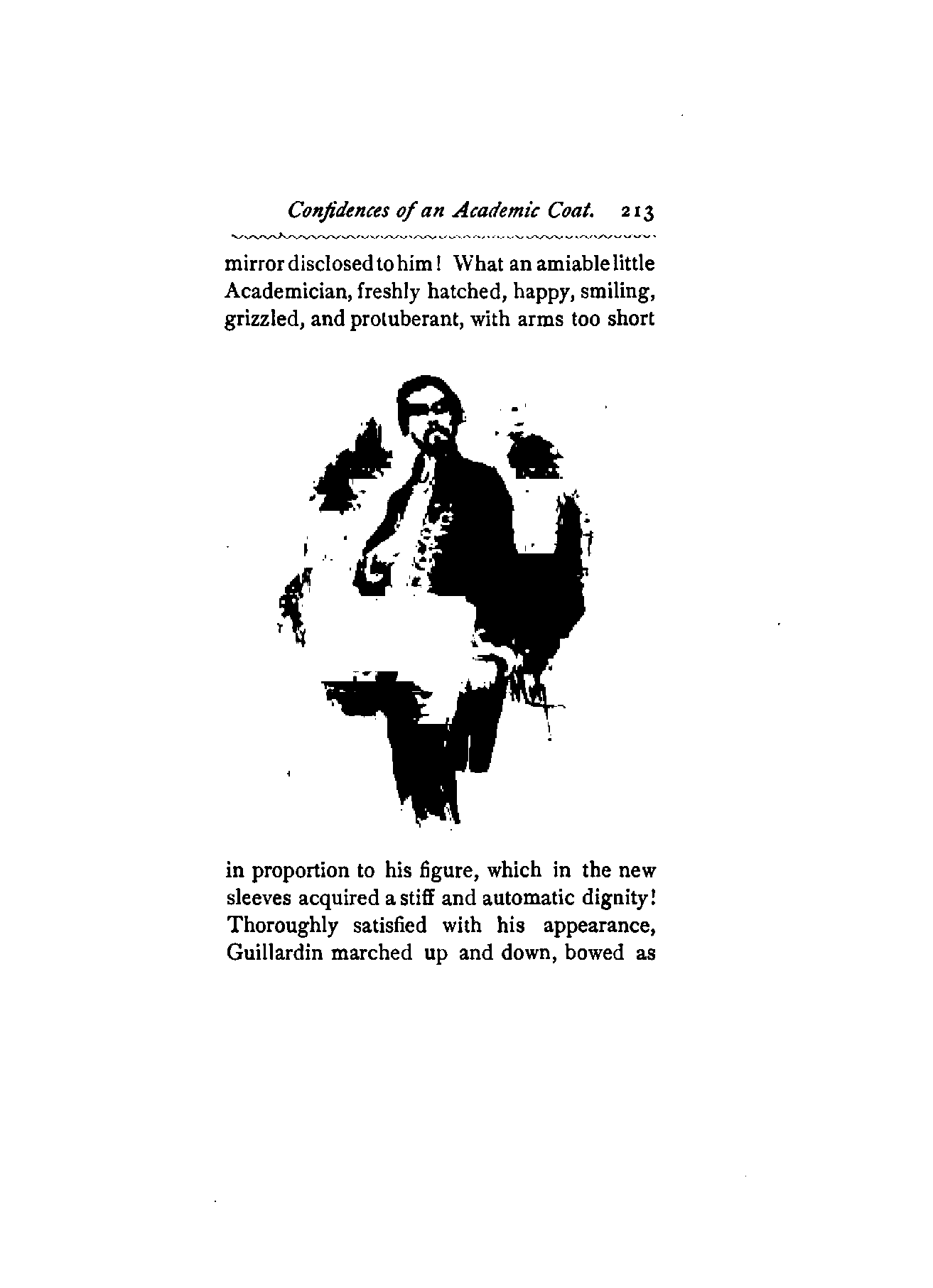 Confidences of an Academic Coat. 213

mirror disclosed to him! What an amiable little Academician, freshly hatched, happy, smiling, grizzled, and protuberant, with arms too short

in proportion to his figure, which in the new sleeves acquired a stiff and automatic dignity! Thoroughly satisfied with his appearance, Guillardin marched up and down, bowed as